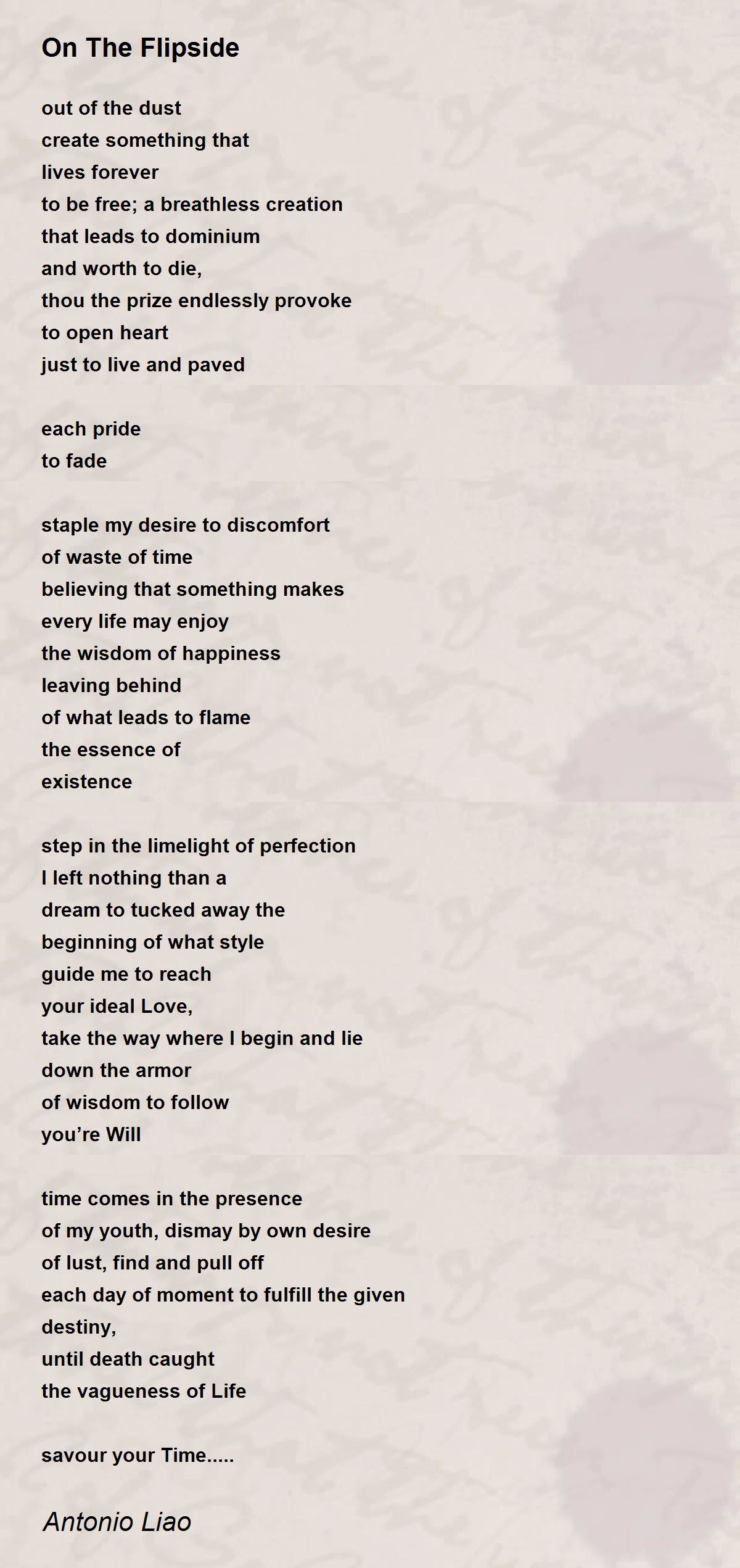 On The Flipside

out of the dust
create something that
lives forever
to be free; a breathless creation
that leads to dominium
and worth to die,
thou the prize endlessly provoke
to open heart
just to live and paved

each pride
to fade

staple my desire to discomfort
of waste of time
believing that something makes
every life may enjoy
the wisdom of happiness
leaving behind
of what leads to flame
the essence of
existence

step in the limelight of perfection
I left nothing than a
dream to tucked away the
beginning of what style
guide me to reach
your ideal Love,
take the way where I begin and lie
down the armor
of wisdom to follow
you’re Will

time comes in the presence
of my youth, dismay by own desire
of lust, find and pull off
each day of moment to fulfill the given
destiny,
until death caught
the vagueness of Life

savour your Time.....

Antonio Liao